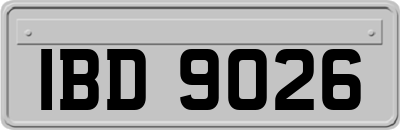 IBD 9026